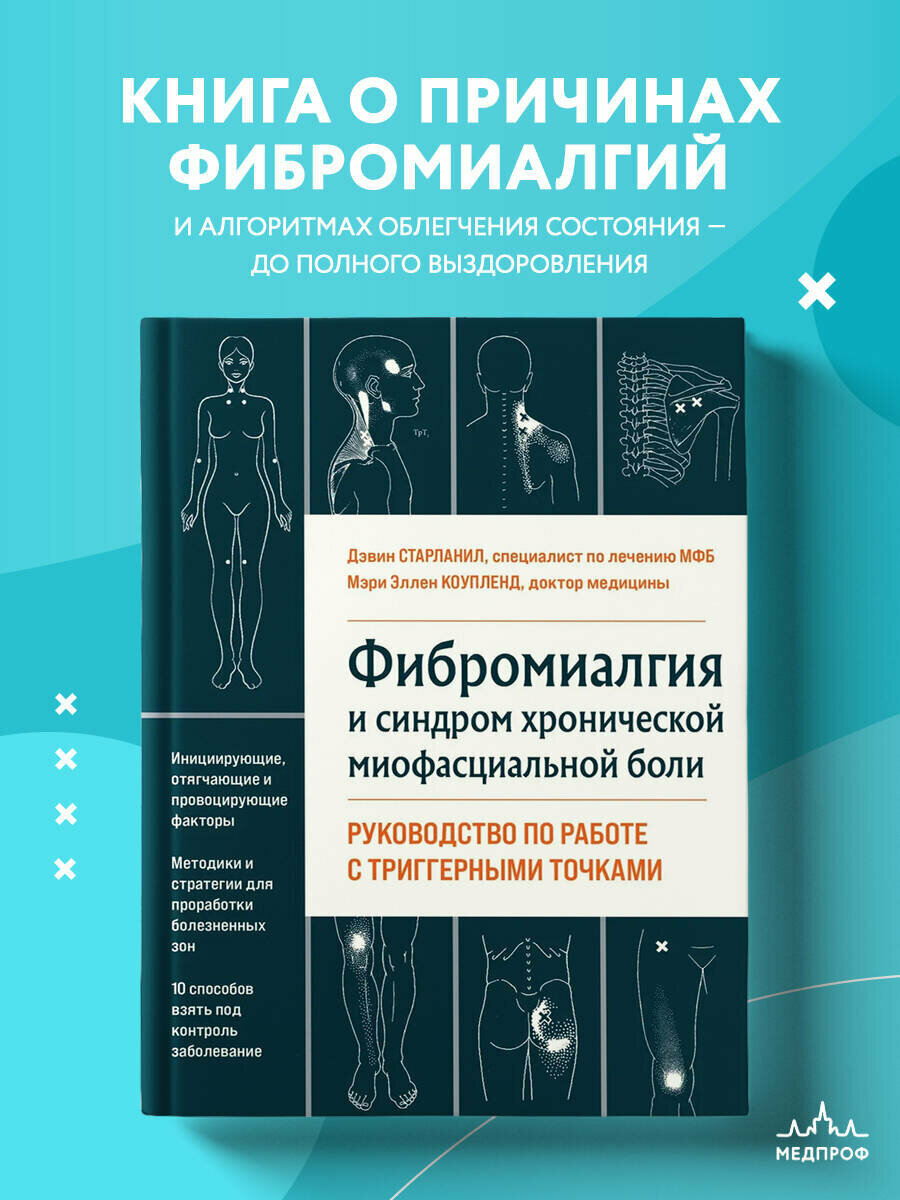 КНИГА О ПРИЧИНАХ ФИБРОМИАЛГИЙ

И АЛГОРИТМАХ ОБЛЕГЧЕНИЯ СОСТОЯНИЯ — ДО ПОЛНОГО ВЫЗДОРОВЛЕНИЯ

$TrP_1$

Дэвин СТАРЛАНИЛ, специалист по лечению МФБ
Мэри Эллен КОУПЛЕНД, доктор медицины

Фибромиалгия и синдром хронической миофасциальной боли

РУКОВОДСТВО ПО РАБОТЕ С ТРИГГЕРНЫМИ ТОЧКАМИ

Инициирующие, отягчающие и провоцирующие факторы

Методики и стратегии для проработки болезненных зон

10 способов взять под контроль заболевание

МЕДПРОФ